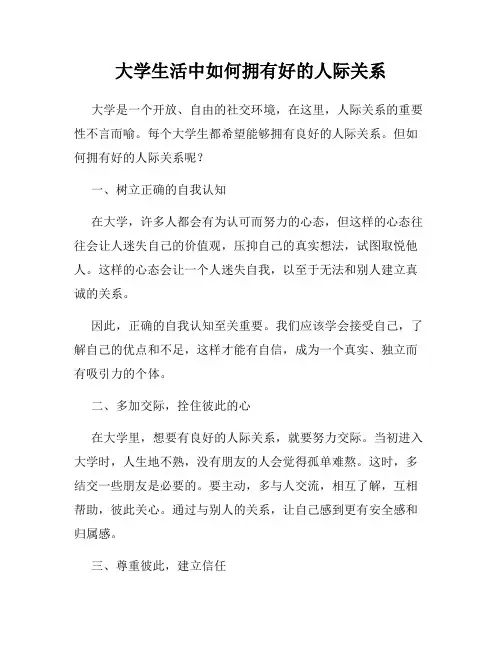 大学生活中如何拥有好的人际关系

大学是一个开放、自由的社交环境，在这里，人际关系的重要性不言而喻。每个大学生都希望能够拥有良好的人际关系。但如何拥有好的人际关系呢？

一、树立正确的自我认知

在大学，许多人都会有为认可而努力的心态，但这样的心态往往会让人迷失自己的价值观，压抑自己的真实想法，试图取悦他人。这样的心态会让一个人迷失自我，以至于无法和别人建立真诚的关系。

因此，正确的自我认知至关重要。我们应该学会接受自己，了解自己的优点和不足，这样才能有自信，成为一个真实、独立而有吸引力的个体。

二、多加交际，拴住彼此的心

在大学里，想要有良好的人际关系，就要努力交际。当初进入大学时，人生地不熟，没有朋友的人会觉得孤单难熬。这时，多结交一些朋友是必要的。要主动，多与人交流，相互了解，互相帮助，彼此关心。通过与别人的关系，让自己感到更有安全感和归属感。

三、尊重彼此，建立信任